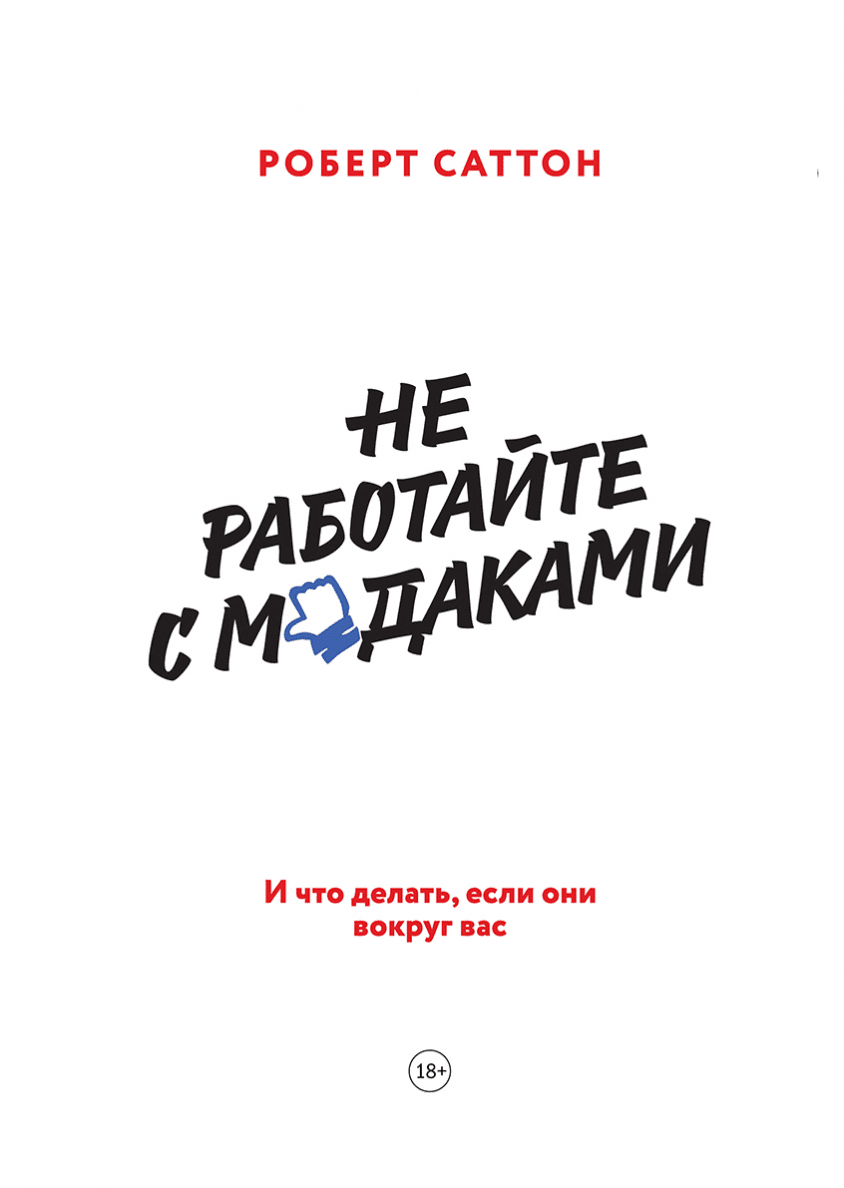 РОБЕРТ САТТОН

НЕ РАБОТАЙТЕ С М ДАКАМИ

И что делать, если они вокруг вас

18+